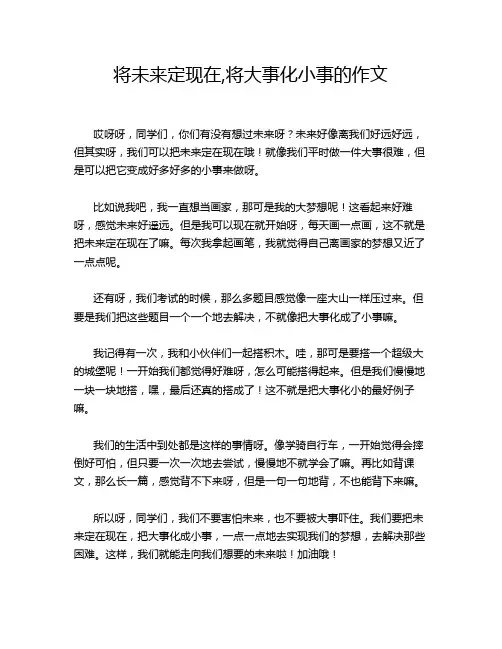 将未来定现在,将大事化小事的作文

哎呀呀，同学们，你们有没有想过未来呀？未来好像离我们好远好远，但其实呀，我们可以把未来定在现在哦！就像我们平时做一件大事很难，但是可以把它变成好多好多的小事来做呀。

比如说我吧，我一直想当画家，那可是我的大梦想呢！这看起来好难呀，感觉未来好遥远。但是我可以现在就开始呀，每天画一点画，这不就是把未来定在现在了嘛。每次我拿起画笔，我就觉得自己离画家的梦想又近了一点点呢。

还有呀，我们考试的时候，那么多题目感觉像一座大山一样压过来。但要是我们把这些题目一个一个地去解决，不就像把大事化成了小事嘛。

我记得有一次，我和小伙伴们一起搭积木。哇，那可是要搭一个超级大的城堡呢！一开始我们都觉得好难呀，怎么可能搭得起来。但是我们慢慢地一块一块地搭，嘿，最后还真的搭成了！这不就是把大事化小的最好例子嘛。

我们的生活中到处都是这样的事情呀。像学骑自行车，一开始觉得会摔倒好可怕，但只要一次一次地去尝试，慢慢地不就学会了嘛。再比如背课文，那么长一篇，感觉背不下来呀，但是一句一句地背，不也能背下来嘛。

所以呀，同学们，我们不要害怕未来，也不要被大事吓住。我们要把未来定在现在，把大事化成小事，一点一点地去实现我们的梦想，去解决那些困难。这样，我们就能走向我们想要的未来啦！加油哦！